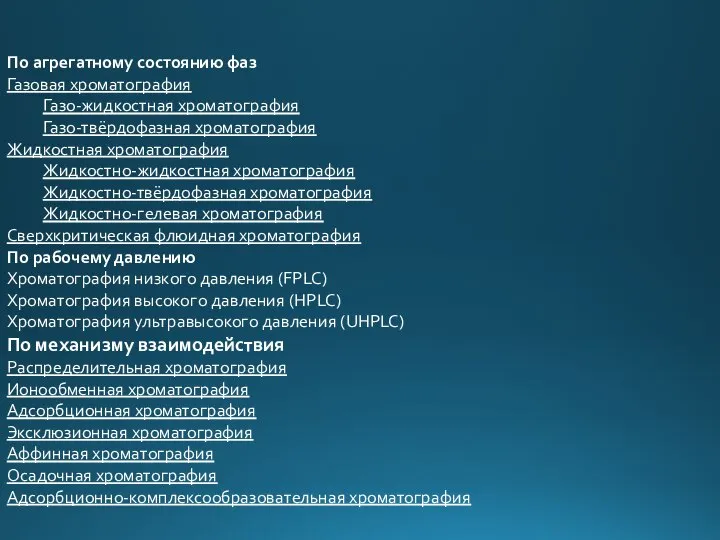 По агрегатному состоянию фаз
Газовая хроматография
Газо-жидкостная хроматография
Газо-твёрдофазная хроматография
Жидкостная хроматография
Жидкостно-жидкостная хроматография
Жидкостно-твёрдофазная хроматография
Жидкостно-гелевая хроматография
Сверхкритическая флюидная хроматография
По рабочему давлению
Хроматография низкого давления (FPLC)
Хроматография высокого давления (HPLC)
Хроматография ультравысокого давления (UHPLC)
По механизму взаимодействия
Распределительная хроматография
Ионообменная хроматография
Адсорбционная хроматография
Эксклюзионная хроматография
Аффинная хроматография
Осадочная хроматография
Адсорбционно-комплексообразовательная хроматография